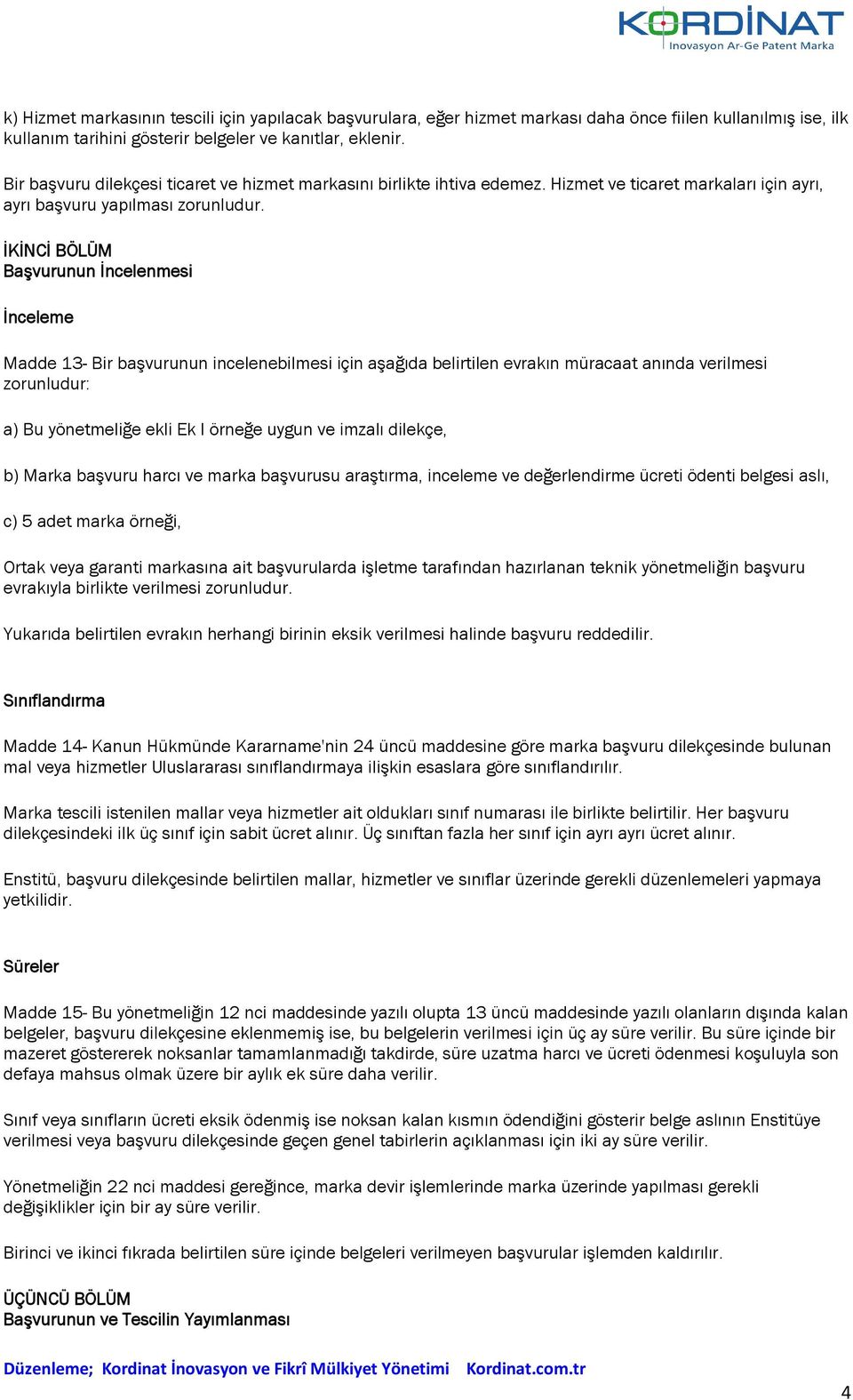 KORDİNAT
İnovasyon Ar-Ge Patent Marka

k) Hizmet markasının tescili için yapılacak başvurulara, eğer hizmet markası daha önce fiilen kullanılmış ise, ilk kullanım tarihini gösterir belgeler ve kanıtlar, eklenir.

Bir başvuru dilekçesi ticaret ve hizmet markasını birlikte ihtiva edemez. Hizmet ve ticaret markaları için ayrı, ayrı başvuru yapılması zorunludur.

İKİNCİ BÖLÜM
Başvurunun İncelenmesi

İnceleme

Madde 13- Bir başvurunun incelenebilmesi için aşağıda belirtilen evrakın müracaat anında verilmesi zorunludur:

a) Bu yönetmeliğe ekli Ek I örneğe uygun ve imzalı dilekçe,

b) Marka başvuru harcı ve marka başvurusu araştırma, inceleme ve değerlendirme ücreti ödenti belgesi aslı,

c) 5 adet marka örneği,

Ortak veya garanti markasına ait başvurularda işletme tarafından hazırlanan teknik yönetmeliğin başvuru evrakıyla birlikte verilmesi zorunludur.

Yukarıda belirtilen evrakın herhangi birinin eksik verilmesi halinde başvuru reddedilir.

Sınıflandırma

Madde 14- Kanun Hükmünde Kararname'nin 24 üncü maddesine göre marka başvuru dilekçesinde bulunan mal veya hizmetler Uluslararası sınıflandırmaya ilişkin esaslara göre sınıflandırılır.

Marka tescili istenilen mallar veya hizmetler ait oldukları sınıf numarası ile birlikte belirtilir. Her başvuru dilekçesindeki ilk üç sınıf için sabit ücret alınır. Üç sınıftan fazla her sınıf için ayrı ayrı ücret alınır.

Enstitü, başvuru dilekçesinde belirtilen mallar, hizmetler ve sınıflar üzerinde gerekli düzenlemeleri yapmaya yetkilidir.

Süreler

Madde 15- Bu yönetmeliğin 12 nci maddesinde yazılı olupta 13 üncü maddesinde yazılı olanların dışında kalan belgeler, başvuru dilekçesine eklenmemiş ise, bu belgelerin verilmesi için üç ay süre verilir. Bu süre içinde bir mazeret göstererek noksanlar tamamlanmadığı takdirde, süre uzatma harcı ve ücreti ödenmesi koşuluyla son defaya mahsus olmak üzere bir aylık ek süre daha verilir.

Sınıf veya sınıfların ücreti eksik ödenmiş ise noksan kalan kısmın ödendiğini gösterir belge aslının Enstitüye verilmesi veya başvuru dilekçesinde geçen genel tabirlerin açıklanması için iki ay süre verilir.

Yönetmeliğin 22 nci maddesi gereğince, marka devir işlemlerinde marka üzerinde yapılması gerekli değişiklikler için bir ay süre verilir.

Birinci ve ikinci fıkrada belirtilen süre içinde belgeleri verilmeyen başvurular işlemden kaldırılır.

ÜÇÜNCÜ BÖLÜM
Başvurunun ve Tescilin Yayımlanması

Düzenleme; Kordinat İnovasyon ve Fikrî Mülkiyet Yönetimi Kordinat.com.tr

4